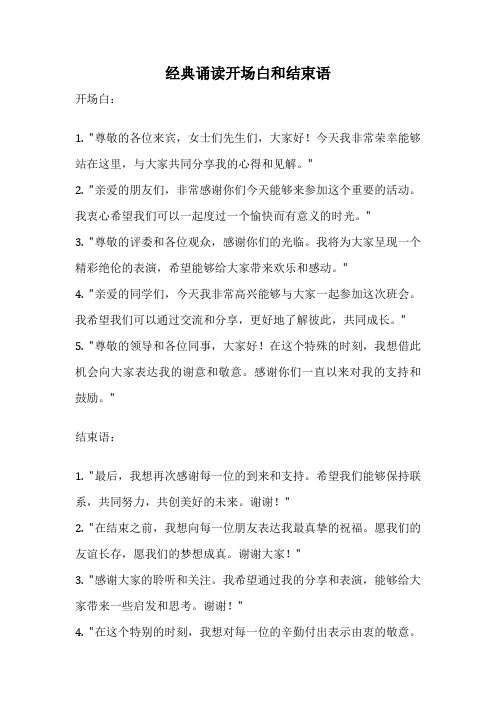 经典诵读开场白和结束语

开场白：

1. "尊敬的各位来宾，女士们先生们，大家好！今天我非常荣幸能够站在这里，与大家共同分享我的心得和见解。"

2. "亲爱的朋友们，非常感谢你们今天能够来参加这个重要的活动。我衷心希望我们可以一起度过一个愉快而有意义的时光。"

3. "尊敬的评委和各位观众，感谢你们的光临。我将为大家呈现一个精彩绝伦的表演，希望能够给大家带来欢乐和感动。"

4. "亲爱的同学们，今天我非常高兴能够与大家一起参加这次班会。我希望我们可以通过交流和分享，更好地了解彼此，共同成长。"

5. "尊敬的领导和各位同事，大家好！在这个特殊的时刻，我想借此机会向大家表达我的谢意和敬意。感谢你们一直以来对我的支持和鼓励。"

结束语：

1. "最后，我想再次感谢每一位的到来和支持。希望我们能够保持联系，共同努力，共创美好的未来。谢谢！"

2. "在结束之前，我想向每一位朋友表达我最真挚的祝福。愿我们的友谊长存，愿我们的梦想成真。谢谢大家！"

3. "感谢大家的聆听和关注。我希望通过我的分享和表演，能够给大家带来一些启发和思考。谢谢！"

4. "在这个特别的时刻，我想对每一位的辛勤付出表示由衷的敬意。